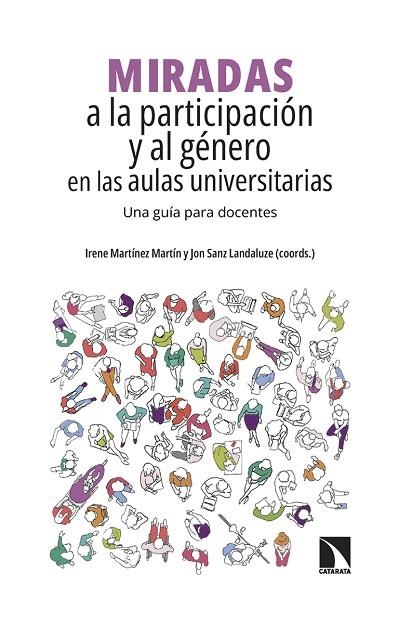 MIRADAS
a la participación y al género en las aulas universitarias

Una guía para docentes

Irene Martínez Martín y Jon Sanz Landaluze (coords.)

CATARATA